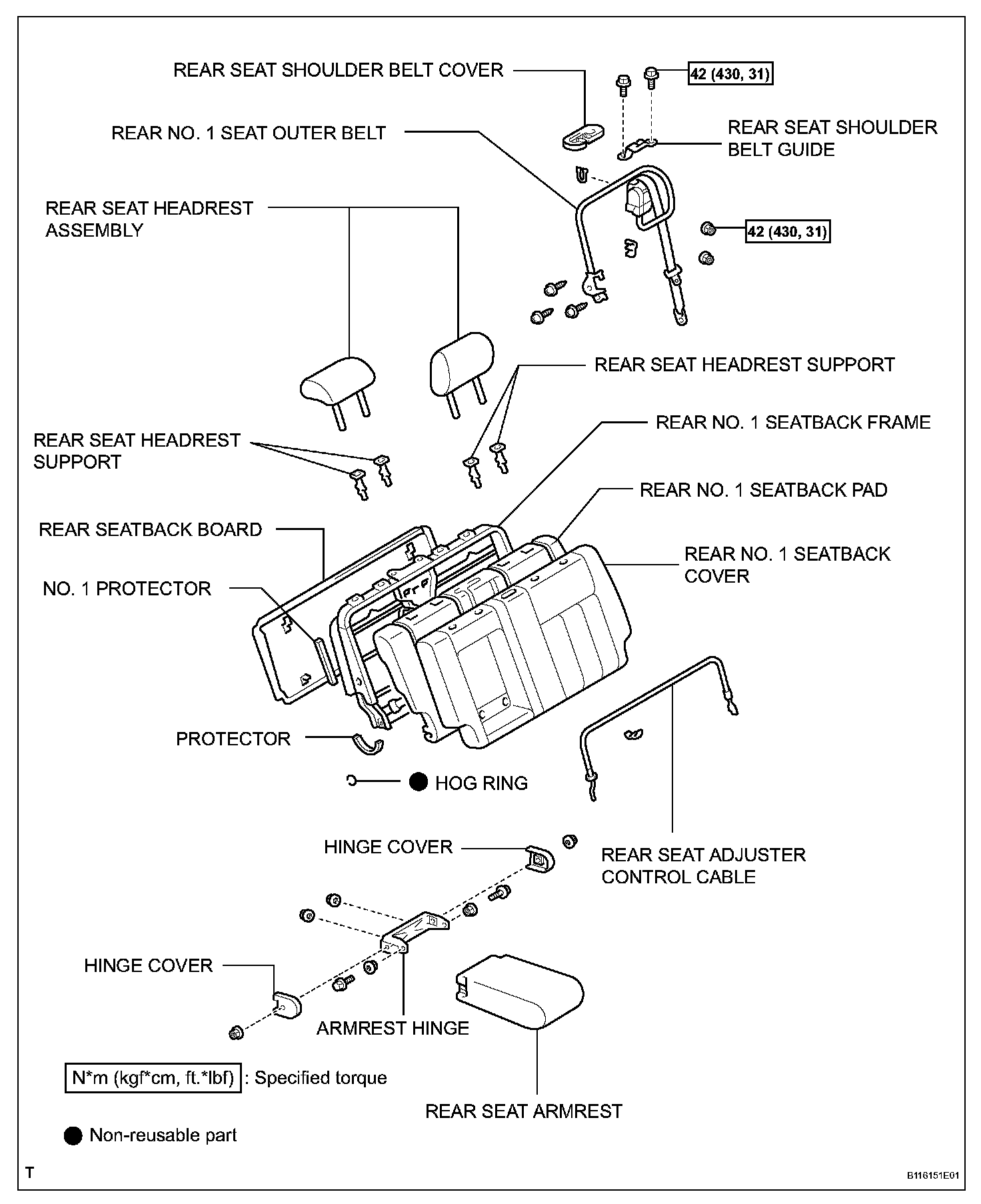 REAR SEAT SHOULDER BELT COVER

42 (430, 31)

REAR NO. 1 SEAT OUTER BELT

REAR SEAT SHOULDER BELT GUIDE

REAR SEAT HEADREST ASSEMBLY

42 (430, 31)

REAR SEAT HEADREST SUPPORT

REAR NO. 1 SEATBACK FRAME

REAR SEAT HEADREST SUPPORT

REAR NO. 1 SEATBACK PAD

REAR SEATBACK BOARD

REAR NO. 1 SEATBACK COVER

NO. 1 PROTECTOR

PROTECTOR

HOG RING

HINGE COVER

REAR SEAT ADJUSTER CONTROL CABLE

HINGE COVER

ARMREST HINGE

N*m (kgf*cm, ft.*lbf) : Specified torque

REAR SEAT ARMREST

Non-reusable part

T

B116151E01